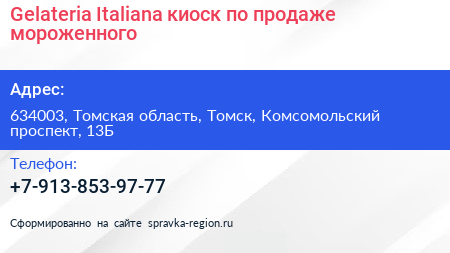 Gelateria Italiana киоск по продаже мороженного

Адрес:

634003, Томская область, Томск, Комсомольский проспект, 13Б

Телефон:

+7-913-853-97-77

Сформированно на сайте spravka-region.ru